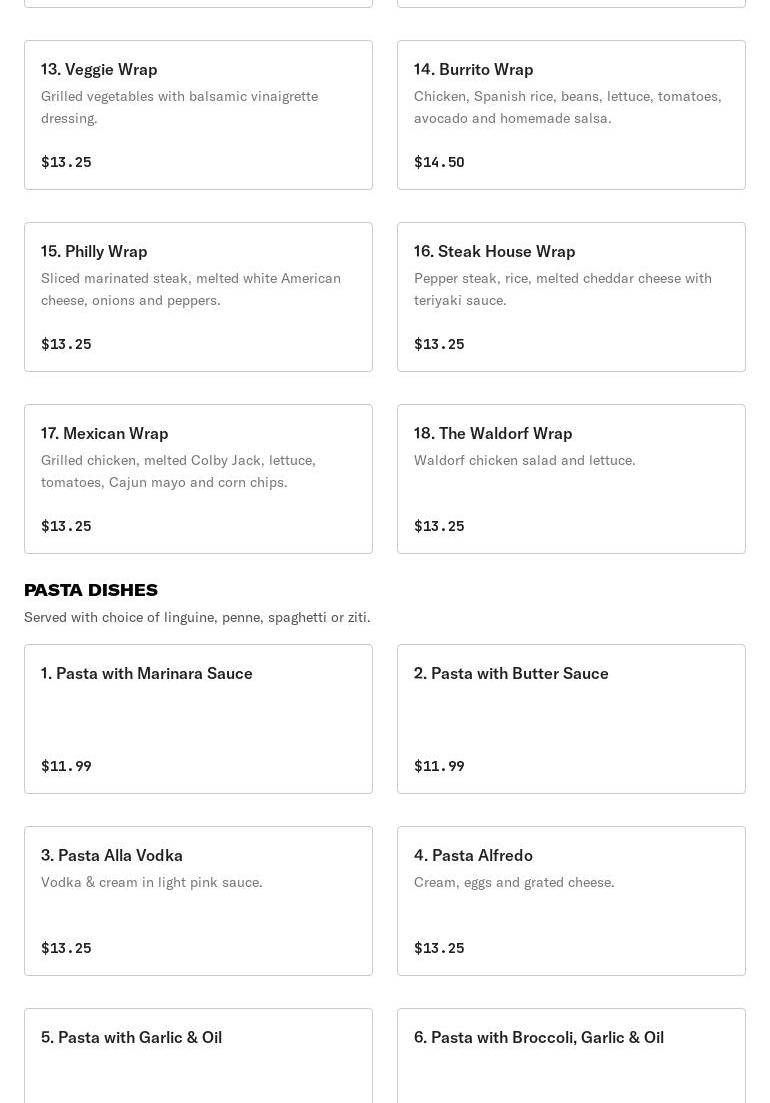 13. Veggie Wrap
Grilled vegetables with balsamic vinaigrette dressing.

$13.25

14. Burrito Wrap
Chicken, Spanish rice, beans, lettuce, tomatoes, avocado and homemade salsa.

$14.50

15. Philly Wrap
Sliced marinated steak, melted white American cheese, onions and peppers.

$13.25

16. Steak House Wrap
Pepper steak, rice, melted cheddar cheese with teriyaki sauce.

$13.25

17. Mexican Wrap
Grilled chicken, melted Colby Jack, lettuce, tomatoes, Cajun mayo and corn chips.

$13.25

18. The Waldorf Wrap
Waldorf chicken salad and lettuce.

$13.25

PASTA DISHES
Served with choice of linguine, penne, spaghetti or ziti.

1. Pasta with Marinara Sauce

$11.99

2. Pasta with Butter Sauce

$11.99

3. Pasta Alla Vodka
Vodka & cream in light pink sauce.

$13.25

4. Pasta Alfredo
Cream, eggs and grated cheese.

$13.25

5. Pasta with Garlic & Oil

6. Pasta with Broccoli, Garlic & Oil